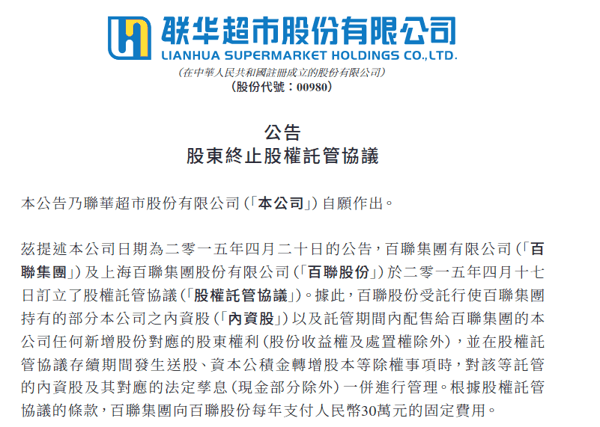 联华超市股份有限公司
LIANHUA SUPERMARKET HOLDINGS CO.,LTD.
(在中華人民共和國註冊成立的股份有限公司)
(股份代號:00980)

公告
股東終止股權託管協議

本公告乃聯華超市股份有限公司(「本公司」)自願作出。

茲提述本公司日期為二零一五年四月二十日的公告,百聯集團有限公司(「百聯集團」)及上海百聯集團股份有限公司(「百聯股份」)於二零一五年四月十七日訂立了股權託管協議(「股權託管協議」)。據此,百聯股份受託行使百聯集團持有的部分本公司之內資股(「內資股」)以及託管期間內配售給百聯集團的本公司任何新增股份對應的股東權利(股份收益權及處置權除外),並在股權託管協議存續期間發生送股、資本公積金轉增股本等除權事項時,對該等託管的內資股及其對應的法定孳息(現金部分除外)一併進行管理。根據股權託管協議的條款,百聯集團向百聯股份每年支付人民幣30萬元的固定費用。